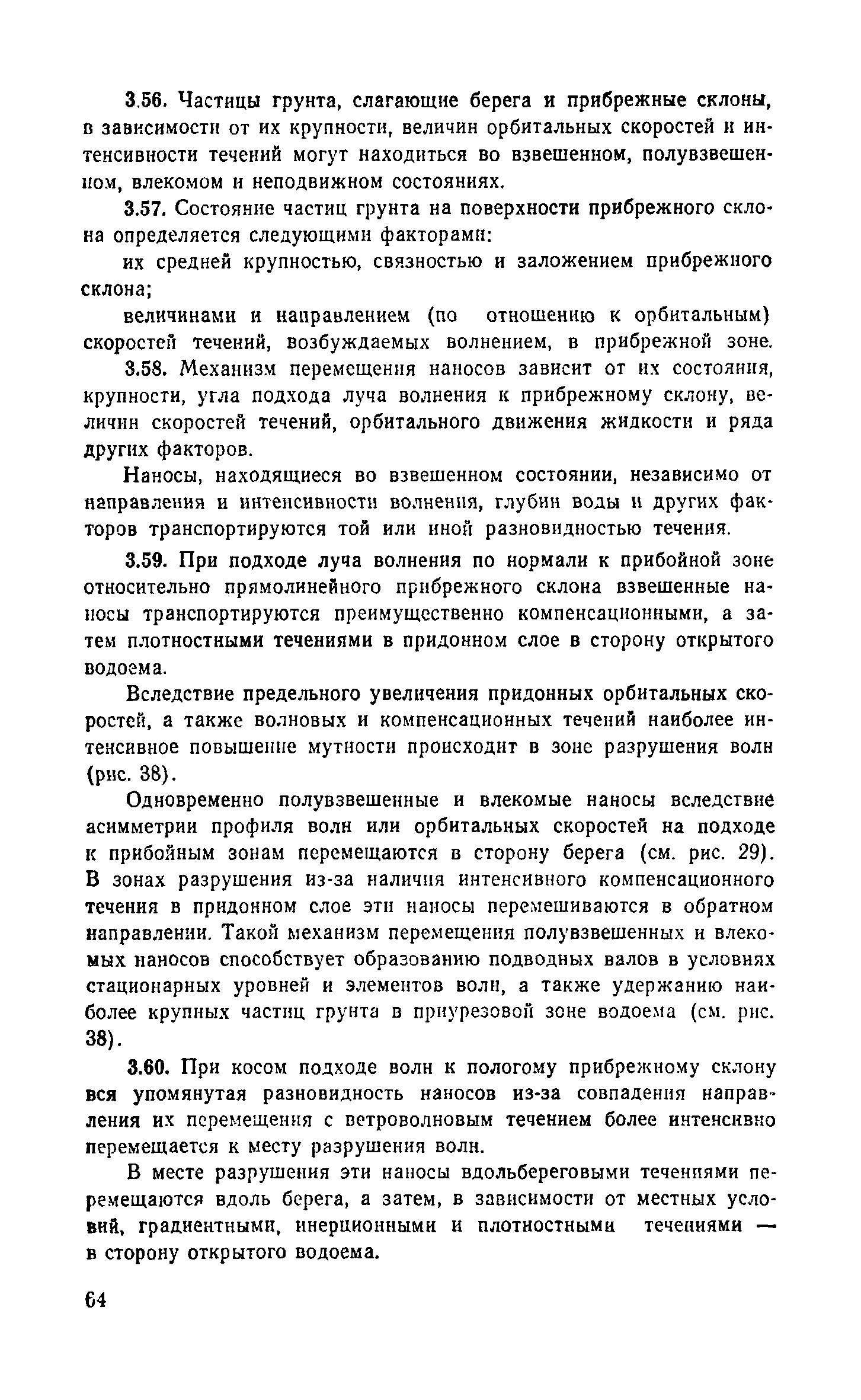 3.56. Частицы грунта, слагающие берега и прибрежные склоны, в зависимости от их крупности, величин орбитальных скоростей и интенсивности течений могут находиться во взвешенном, полувзвешенном, влекомом и неподвижном состояниях.

3.57. Состояние частиц грунта на поверхности прибрежного склона определяется следующими факторами:

их средней крупностью, связностью и заложением прибрежного склона;

величинами и направлением (по отношению к орбитальным) скоростей течений, возбуждаемых волнением, в прибрежной зоне.

3.58. Механизм перемещения наносов зависит от их состояния, крупности, угла подхода луча волнения к прибрежному склону, величин скоростей течений, орбитального движения жидкости и ряда других факторов.

Наносы, находящиеся во взвешенном состоянии, независимо от направления и интенсивности волнения, глубин воды и других факторов транспортируются той или иной разновидностью течения.

3.59. При подходе луча волнения по нормали к прибойной зоне относительно прямолинейного прибрежного склона взвешенные наносы транспортируются преимущественно компенсационными, а затем плотностными течениями в придонном слое в сторону открытого водоема.

Вследствие предельного увеличения придонных орбитальных скоростей, а также волновых и компенсационных течений наиболее интенсивное повышение мутности происходит в зоне разрушения волн (рис. 38).

Одновременно полувзвешенные и влекомые наносы вследствие асимметрии профиля волн или орбитальных скоростей на подходе к прибойным зонам перемещаются в сторону берега (см. рис. 29). В зонах разрушения из-за наличия интенсивного компенсационного течения в придонном слое эти наносы перемешиваются в обратном направлении. Такой механизм перемещения полувзвешенных и влекомых наносов способствует образованию подводных валов в условиях стационарных уровней и элементов волн, а также удержанию наиболее крупных частиц грунта в приурезовой зоне водоема (см. рис. 38).

3.60. При косом подходе волн к пологому прибрежному склону вся упомянутая разновидность наносов из-за совпадения направления их перемещения с ветроволновым течением более интенсивно перемещается к месту разрушения волн.

В месте разрушения эти наносы вдольбереговыми течениями перемещаются вдоль берега, а затем, в зависимости от местных условий, градиентными, инерционными и плотностными течениями — в сторону открытого водоема.

64